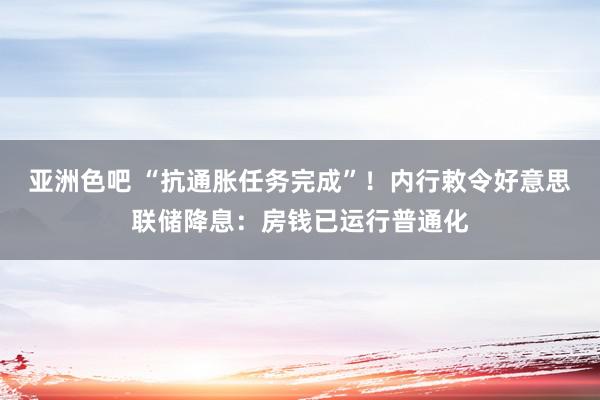 亚洲色吧 “抗通胀任务完成”！内行敕令好意思联储降息：房钱已运行普通化